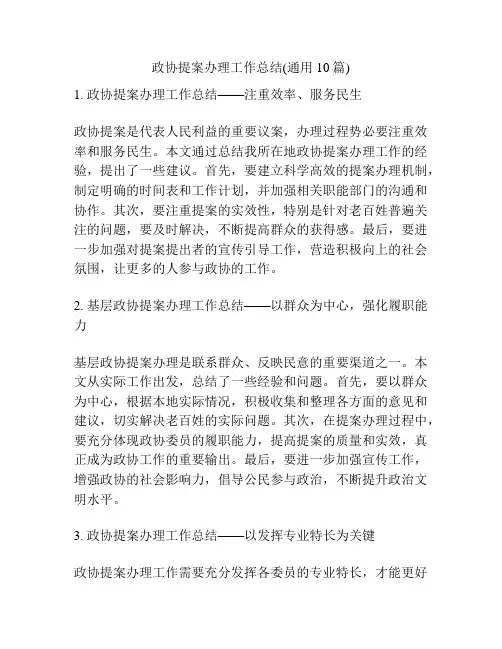 政协提案办理工作总结(通用 10 篇)

1. 政协提案办理工作总结——注重效率、服务民生

政协提案是代表人民利益的重要议案，办理过程势必要注重效率和服务民生。本文通过总结我所在地政协提案办理工作的经验，提出了一些建议。首先，要建立科学高效的提案办理机制，制定明确的时间表和工作计划，并加强相关职能部门的沟通和协作。其次，要注重提案的实效性，特别是针对老百姓普遍关注的问题，要及时解决，不断提高群众的获得感。最后，要进一步加强对提案提出者的宣传引导工作，营造积极向上的社会氛围，让更多的人参与政协的工作。

2. 基层政协提案办理工作总结——以群众为中心，强化履职能力

基层政协提案办理是联系群众、反映民意的重要渠道之一。本文从实际工作出发，总结了一些经验和问题。首先，要以群众为中心，根据本地实际情况，积极收集和整理各方面的意见和建议，切实解决老百姓的实际问题。其次，在提案办理过程中，要充分体现政协委员的履职能力，提高提案的质量和实效，真正成为政协工作的重要输出。最后，要进一步加强宣传工作，增强政协的社会影响力，倡导公民参与政治，不断提升政治文明水平。

3. 政协提案办理工作总结——以发挥专业特长为关键

政协提案办理工作需要充分发挥各委员的专业特长，才能更好